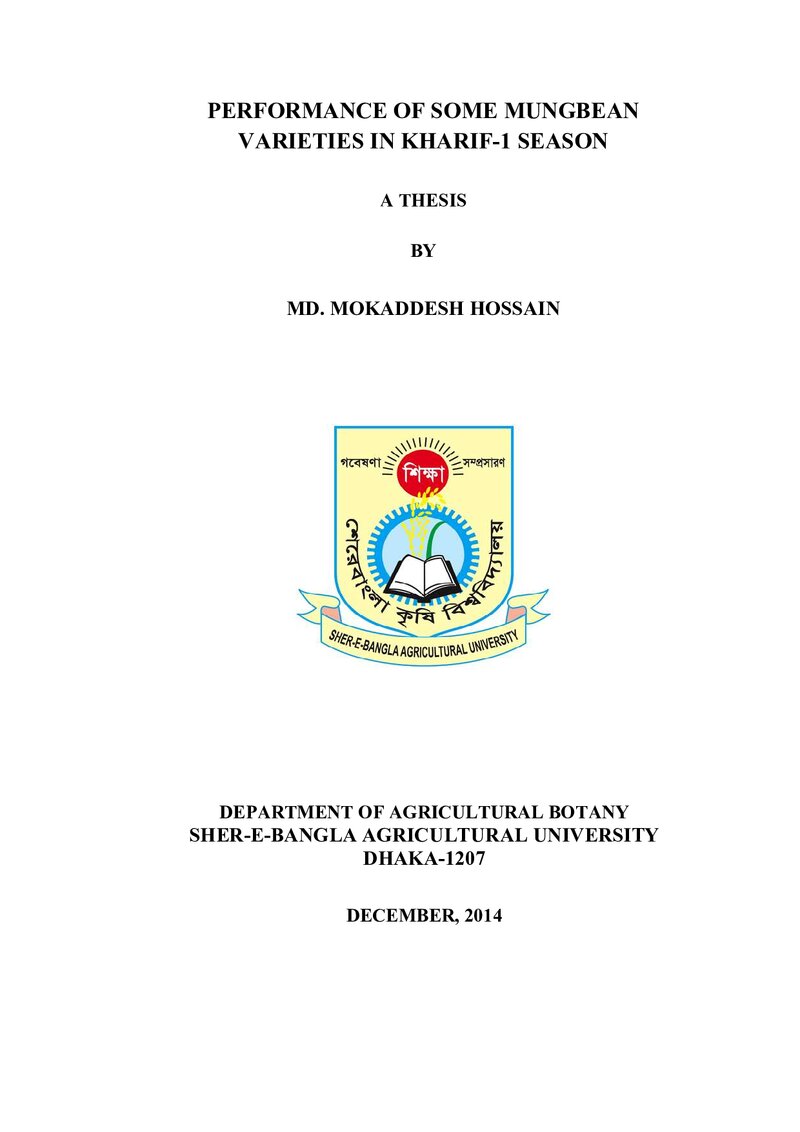 PERFORMANCE OF SOME MUNGBEAN VARIETIES IN KHARIF-1 SEASON

A THESIS

BY

MD. MOKADDESH HOSSAIN

গবেষণা শিক্ষা সম্প্রসারণ

শেরেবাংলা কৃষি বিশ্ববিদ্যালয়

SHER-E-BANGLA AGRICULTURAL UNIVERSITY

DEPARTMENT OF AGRICULTURAL BOTANY
SHER-E-BANGLA AGRICULTURAL UNIVERSITY
DHAKA-1207

DECEMBER, 2014